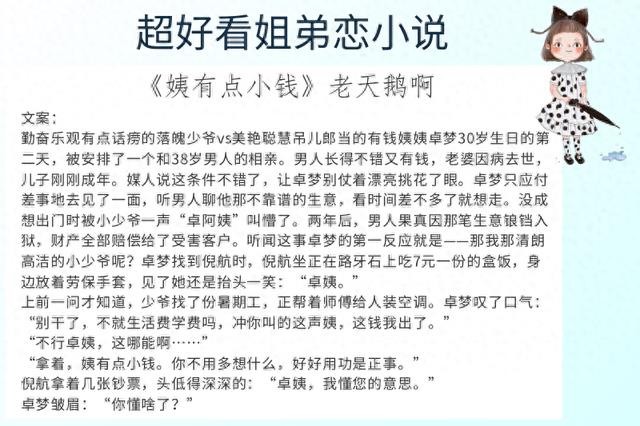 超好看姐弟恋小说

《姨有点小钱》老天鹅啊

文案：
勤奋乐观有点话痨的落魄少爷vs美艳聪慧吊儿郎当的有钱姨姨卓梦30岁生日的第二天，被安排了一个和38岁男人的相亲。男人长得不错又有钱，老婆因病去世，儿子刚刚成年。媒人说这条件不错了，让卓梦别仗着漂亮挑花了眼。卓梦只应付差事地去见了一面，听男人聊他那不靠谱的生意，看时间差不多了就想走。没成想出门时被小少爷一声“卓阿姨”叫懵了。两年后，男人果真因那笔生意锒铛入狱，财产全部赔偿给了受害客户。听闻这事卓梦的第一反应就是——那我那清朗高洁的小少爷呢？卓梦找到倪航时，倪航坐正在路牙石上吃7元一份的盒饭，身边放着劳保手套，见了她还是抬头一笑：“卓姨。”
上前一问才知道，少爷找了份暑期工，正帮着师傅给人装空调。卓梦叹了口气：“别干了，不就生活费学费吗，冲你叫的这声姨，这钱我出了。”
“不行卓姨，这哪能啊……”
“拿着，姨有点小钱。你不用多想什么，好好用功是正事。”
倪航拿着几张钞票，头低得深深的：“卓姨，我懂您的意思。”
卓梦皱眉：“你懂啥了？”